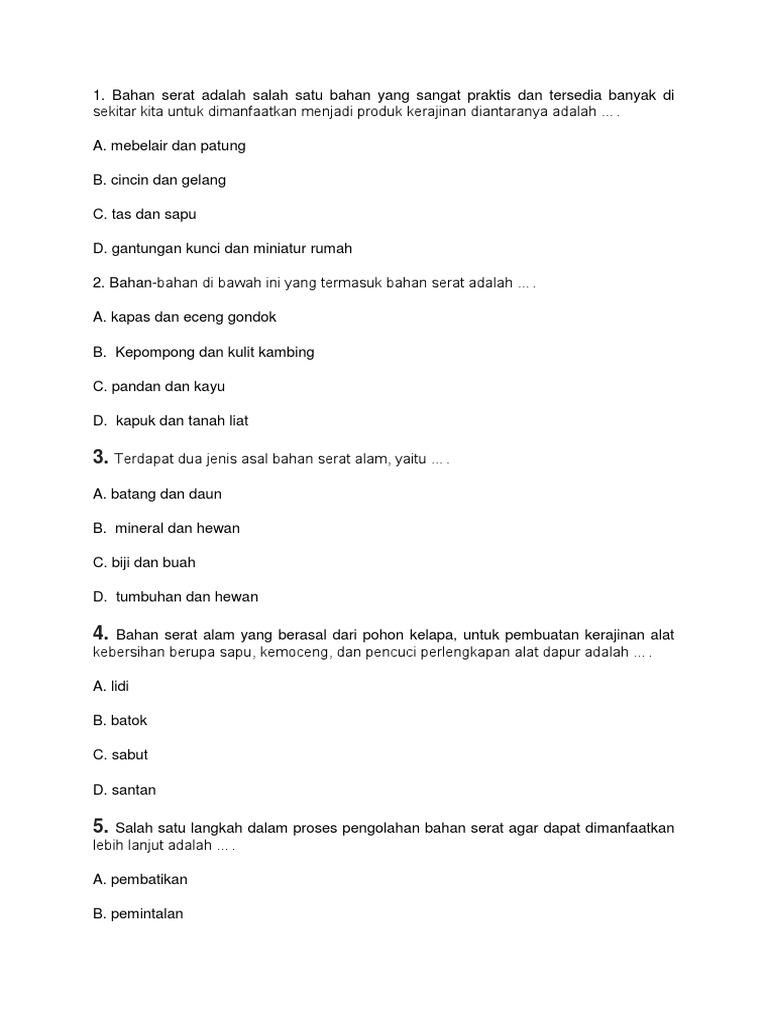 1. Bahan serat adalah salah satu bahan yang sangat praktis dan tersedia banyak di sekitar kita untuk dimanfaatkan menjadi produk kerajinan diantaranya adalah ... .

A. mebelair dan patung

B. cincin dan gelang

C. tas dan sapu

D. gantungan kunci dan miniatur rumah

2. Bahan-bahan di bawah ini yang termasuk bahan serat adalah ... .

A. kapas dan eceng gondok

B. Kepompong dan kulit kambing

C. pandan dan kayu

D. kapuk dan tanah liat

3. Terdapat dua jenis asal bahan serat alam, yaitu ... .

A. batang dan daun

B. mineral dan hewan

C. biji dan buah

D. tumbuhan dan hewan

4. Bahan serat alam yang berasal dari pohon kelapa, untuk pembuatan kerajinan alat kebersihan berupa sapu, kemoceng, dan pencuci perlengkapan alat dapur adalah ... .

A. lidi

B. batok

C. sabut

D. santan

5. Salah satu langkah dalam proses pengolahan bahan serat agar dapat dimanfaatkan lebih lanjut adalah ... .

A. pembatikan

B. pemintalan